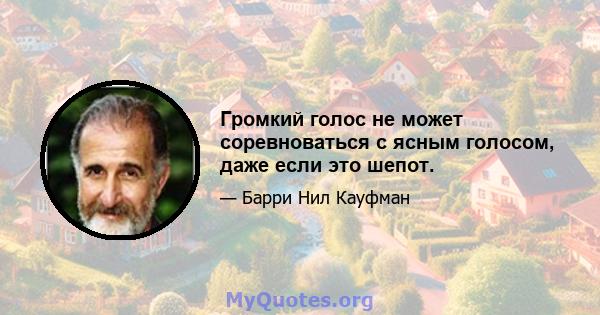 Громкий голос не может соревноваться с ясным голосом, даже если это шепот.

— Барри Нил Кауфман

MyQuotes.org